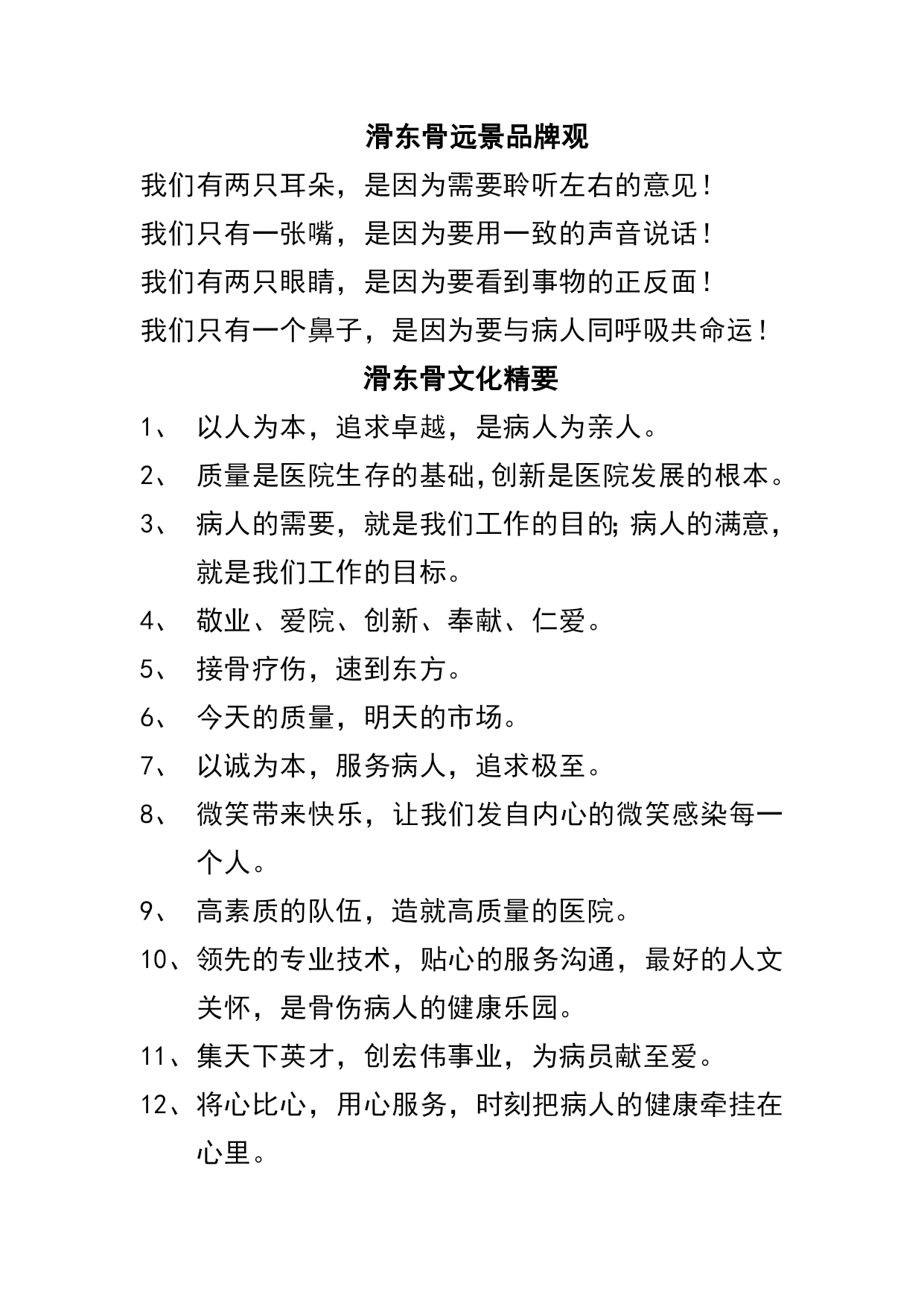 滑东骨远景品牌观

我们有两只耳朵，是因为需要聆听左右的意见！

我们只有一张嘴，是因为要用一致的声音说话！

我们有两只眼睛，是因为要看到事物的正反面！

我们只有一个鼻子，是因为要与病人同呼吸共命运！

滑东骨文化精要

1、 以人为本，追求卓越，是病人为亲人。

2、 质量是医院生存的基础,创新是医院发展的根本。

3、 病人的需要，就是我们工作的目的;病人的满意，就是我们工作的目标。

4、 敬业、爱院、创新、奉献、仁爱。

5、 接骨疗伤，速到东方。

6、 今天的质量，明天的市场。

7、 以诚为本，服务病人，追求极至。

8、 微笑带来快乐，让我们发自内心的微笑感染每一个人。

9、 高素质的队伍，造就高质量的医院。

10、领先的专业技术，贴心的服务沟通，最好的人文关怀，是骨伤病人的健康乐园。

11、集天下英才，创宏伟事业，为病员献至爱。

12、将心比心，用心服务，时刻把病人的健康牵挂在心里。